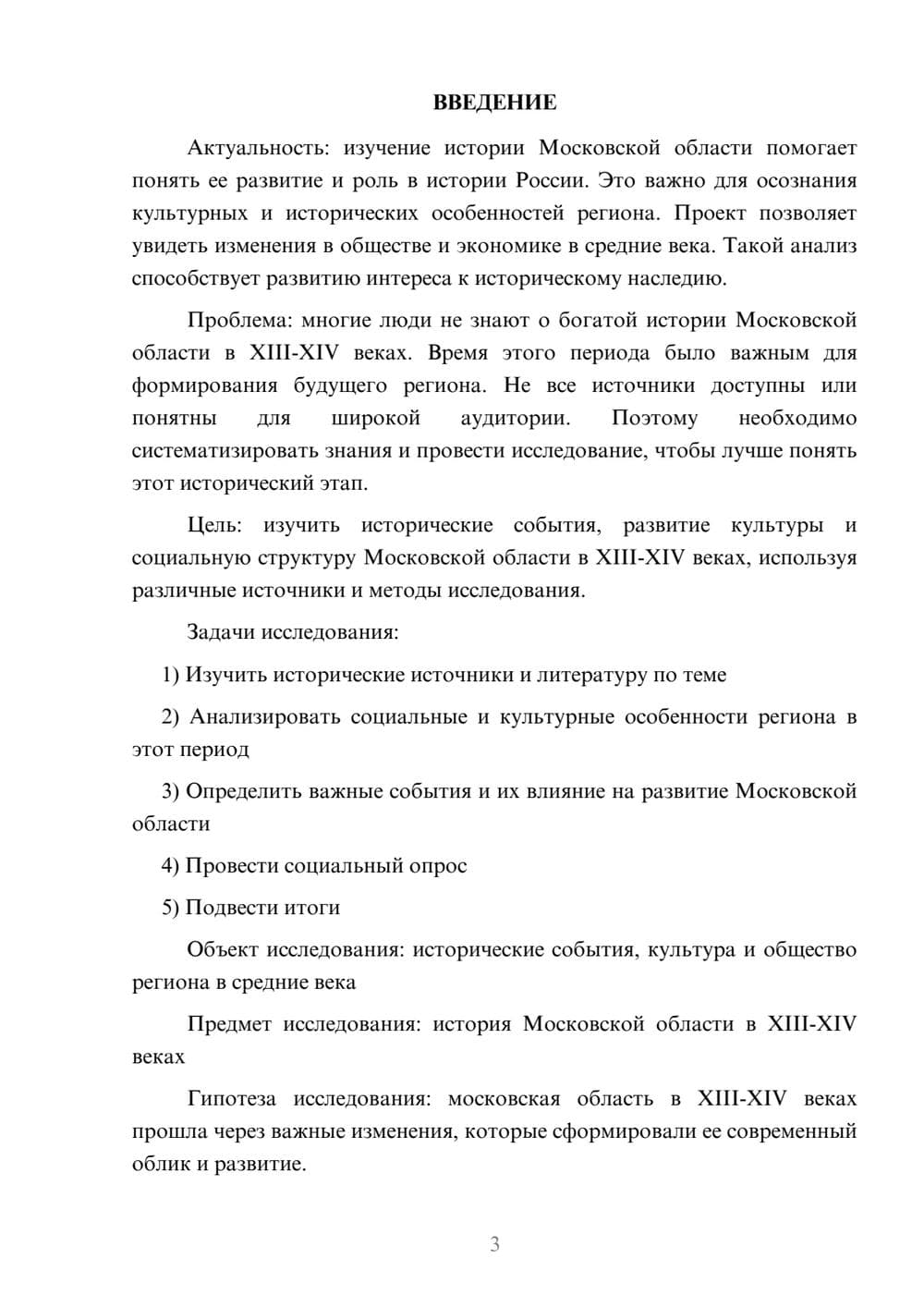 ВВЕДЕНИЕ

Актуальность: изучение истории Московской области помогает понять ее развитие и роль в истории России. Это важно для осознания культурных и исторических особенностей региона. Проект позволяет увидеть изменения в обществе и экономике в средние века. Такой анализ способствует развитию интереса к историческому наследию.

Проблема: многие люди не знают о богатой истории Московской области в XIII-XIV веках. Время этого периода было важным для формирования будущего региона. Не все источники доступны или понятны для широкой аудитории. Поэтому необходимо систематизировать знания и провести исследование, чтобы лучше понять этот исторический этап.

Цель: изучить исторические события, развитие культуры и социальную структуру Московской области в XIII-XIV веках, используя различные источники и методы исследования.

Задачи исследования:

1) Изучить исторические источники и литературу по теме

2) Анализировать социальные и культурные особенности региона в этот период

3) Определить важные события и их влияние на развитие Московской области

4) Провести социальный опрос

5) Подвести итоги

Объект исследования: исторические события, культура и общество региона в средние века

Предмет исследования: история Московской области в XIII-XIV веках

Гипотеза исследования: московская область в XIII-XIV веках прошла через важные изменения, которые сформировали ее современный облик и развитие.

3